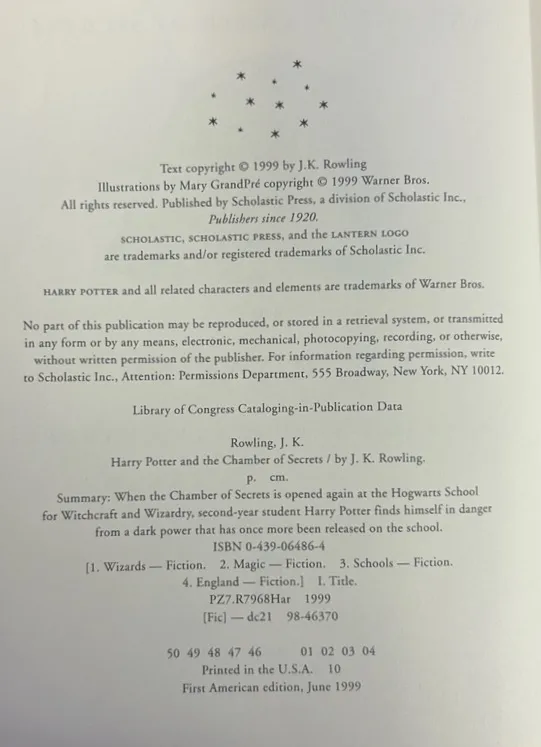 Text copyright © 1999 by J.K. Rowling
Illustrations by Mary GrandPré copyright © 1999 Warner Bros.
All rights reserved. Published by Scholastic Press, a division of Scholastic Inc.,
Publishers since 1920.
SCHOLASTIC, SCHOLASTIC PRESS, and the LANTERN LOGO
are trademarks and/or registered trademarks of Scholastic Inc.

HARRY POTTER and all related characters and elements are trademarks of Warner Bros.

No part of this publication may be reproduced, or stored in a retrieval system, or transmitted in any form or by any means, electronic, mechanical, photocopying, recording, or otherwise, without written permission of the publisher. For information regarding permission, write to Scholastic Inc., Attention: Permissions Department, 555 Broadway, New York, NY 10012.

Library of Congress Cataloging-in-Publication Data

Rowling, J. K.
Harry Potter and the Chamber of Secrets / by J. K. Rowling.
p. cm.
Summary: When the Chamber of Secrets is opened again at the Hogwarts School for Witchcraft and Wizardry, second-year student Harry Potter finds himself in danger from a dark power that has once more been released on the school.
ISBN 0-439-06486-4
[1. Wizards — Fiction. 2. Magic — Fiction. 3. Schools — Fiction.
4. England — Fiction.] I. Title.
PZ7.R7968Har 1999
[Fic] — dc21 98-46370

50 49 48 47 46 01 02 03 04
Printed in the U.S.A. 10
First American edition, June 1999